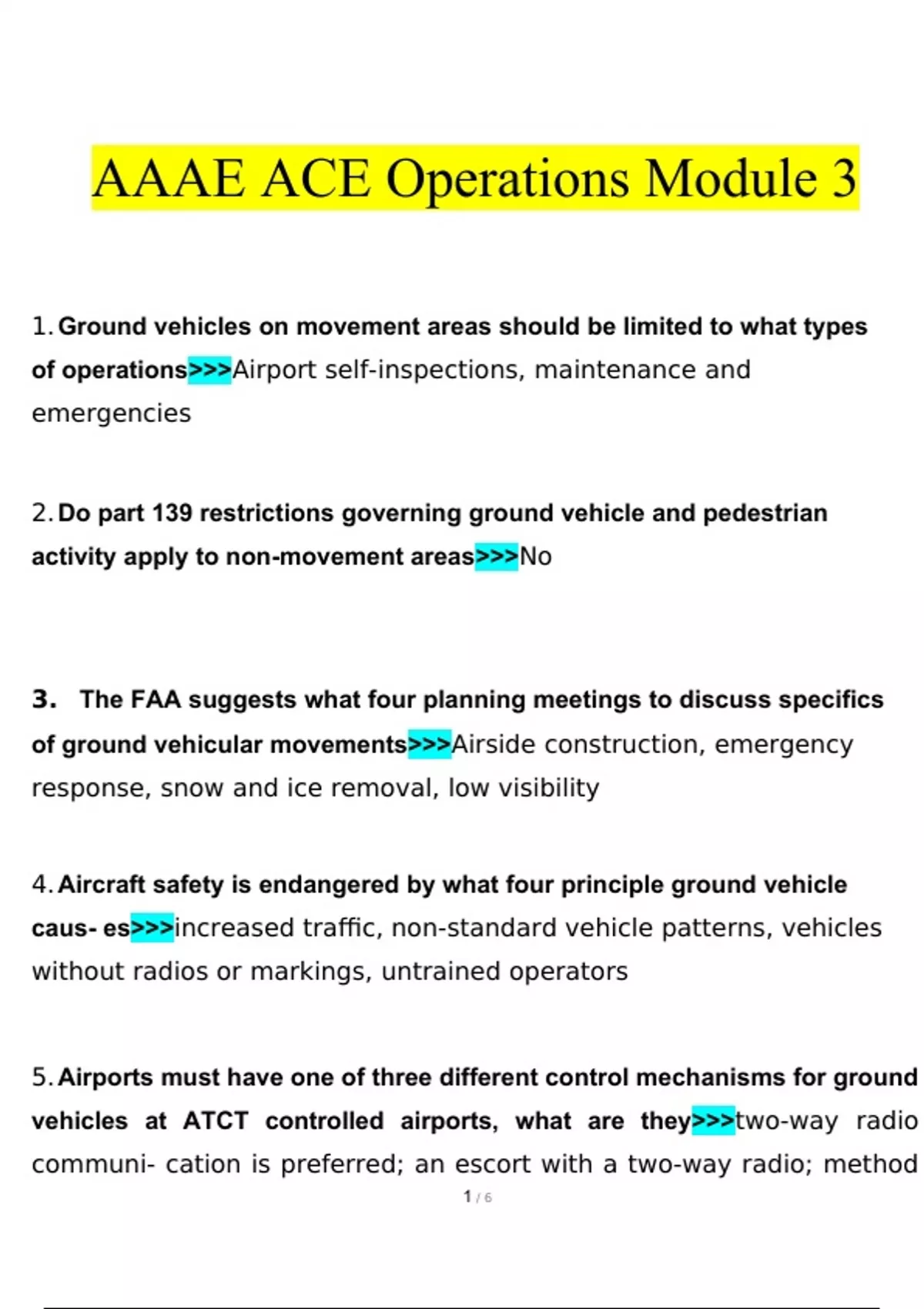 AAAE ACE Operations Module 3

1. Ground vehicles on movement areas should be limited to what types of operations>>>Airport self-inspections, maintenance and emergencies

2. Do part 139 restrictions governing ground vehicle and pedestrian activity apply to non-movement areas>>>No

3. The FAA suggests what four planning meetings to discuss specifics of ground vehicular movements>>>Airside construction, emergency response, snow and ice removal, low visibility

4. Aircraft safety is endangered by what four principle ground vehicle caus- es>>>increased traffic, non-standard vehicle patterns, vehicles without radios or markings, untrained operators

5. Airports must have one of three different control mechanisms for ground vehicles at ATCT controlled airports, what are they>>>two-way radio communi- cation is preferred; an escort with a two-way radio; method

1 / 6